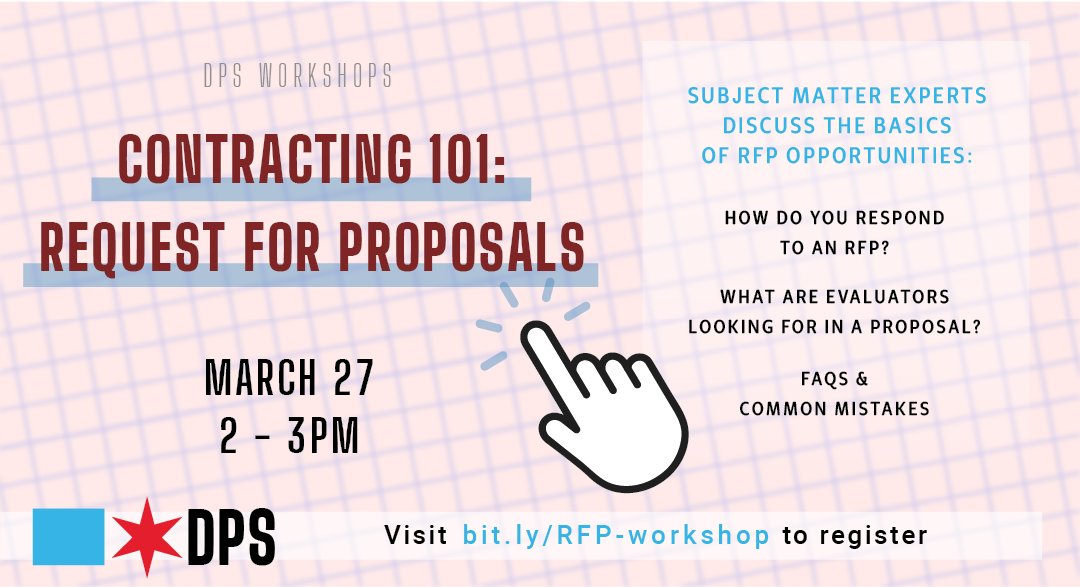 DPS WORKSHOPS

CONTRACTING 101: REQUEST FOR PROPOSALS

MARCH 27
2 - 3PM

SUBJECT MATTER EXPERTS DISCUSS THE BASICS OF RFP OPPORTUNITIES:

HOW DO YOU RESPOND TO AN RFP?

WHAT ARE EVALUATORS LOOKING FOR IN A PROPOSAL?

FAQS & COMMON MISTAKES

DPS

Visit bit.ly/RFP-workshop to register